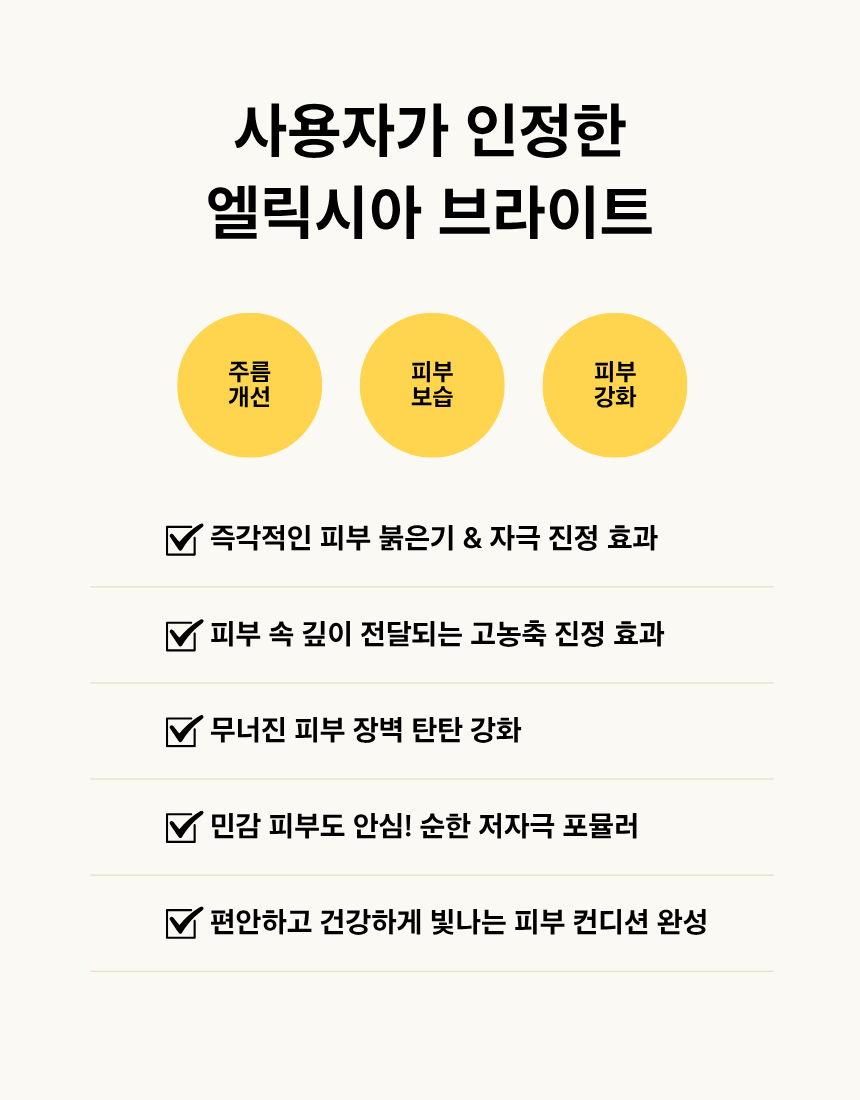 사용자가 인정한
엘릭시아 브라이트

주름
개선

피부
보습

피부
강화

☑ 즉각적인 피부 붉은기 & 자극 진정 효과

☑ 피부 속 깊이 전달되는 고농축 진정 효과

☑ 무너진 피부 장벽 탄탄 강화

☑ 민감 피부도 안심! 순한 저자극 포뮬러

☑ 편안하고 건강하게 빛나는 피부 컨디션 완성